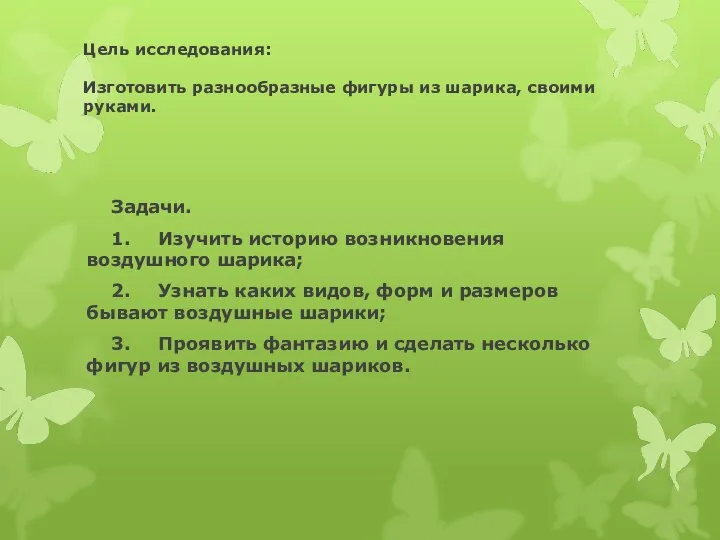 Цель исследования:

Изготовить разнообразные фигуры из шарика, своими руками.

Задачи.

1. Изучить историю возникновения воздушного шарика;

2. Узнать каких видов, форм и размеров бывают воздушные шарики;

3. Проявить фантазию и сделать несколько фигур из воздушных шариков.